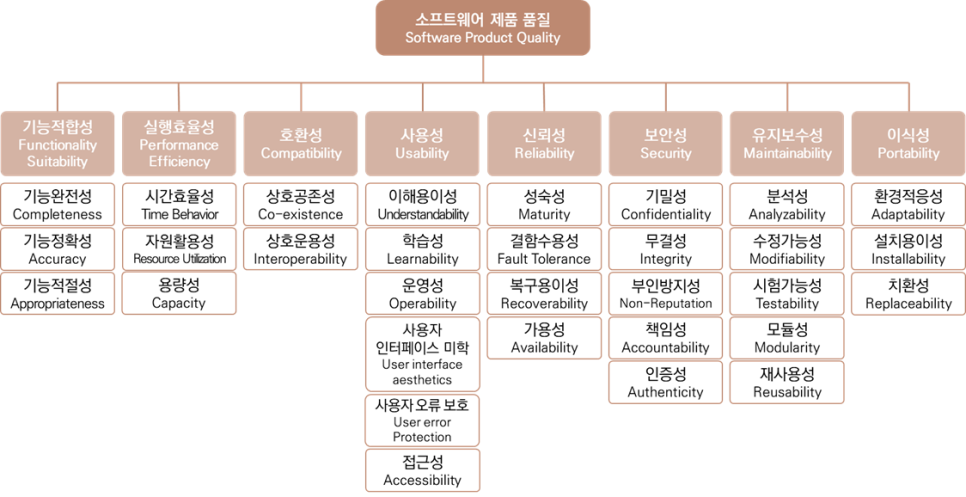 소프트웨어 제품 품질
Software Product Quality

기능적합성
Functionality Suitability

기능완전성
Completeness

기능정확성
Accuracy

기능적절성
Appropriateness

실행효율성
Performance Efficiency

시간효율성
Time Behavior

자원활용성
Resource Utilization

용량성
Capacity

호환성
Compatibility

상호공존성
Co-existence

상호운용성
Interoperability

사용성
Usability

이해용이성
Understandability

학습성
Learnability

운영성
Operability

사용자 인터페이스 미학
User interface aesthetics

사용자 오류 보호
User error Protection

접근성
Accessibility

신뢰성
Reliability

성숙성
Maturity

결함수용성
Fault Tolerance

복구용이성
Recoverability

가용성
Availability

보안성
Security

기밀성
Confidentiality

무결성
Integrity

부인방지성
Non-Reputation

책임성
Accountability

인증성
Authenticity

유지보수성
Maintainability

분석성
Analyzability

수정가능성
Modifiability

시험가능성
Testability

모듈성
Modularity

재사용성
Reusability

이식성
Portability

환경적응성
Adaptability

설치용이성
Installability

치환성
Replaceability